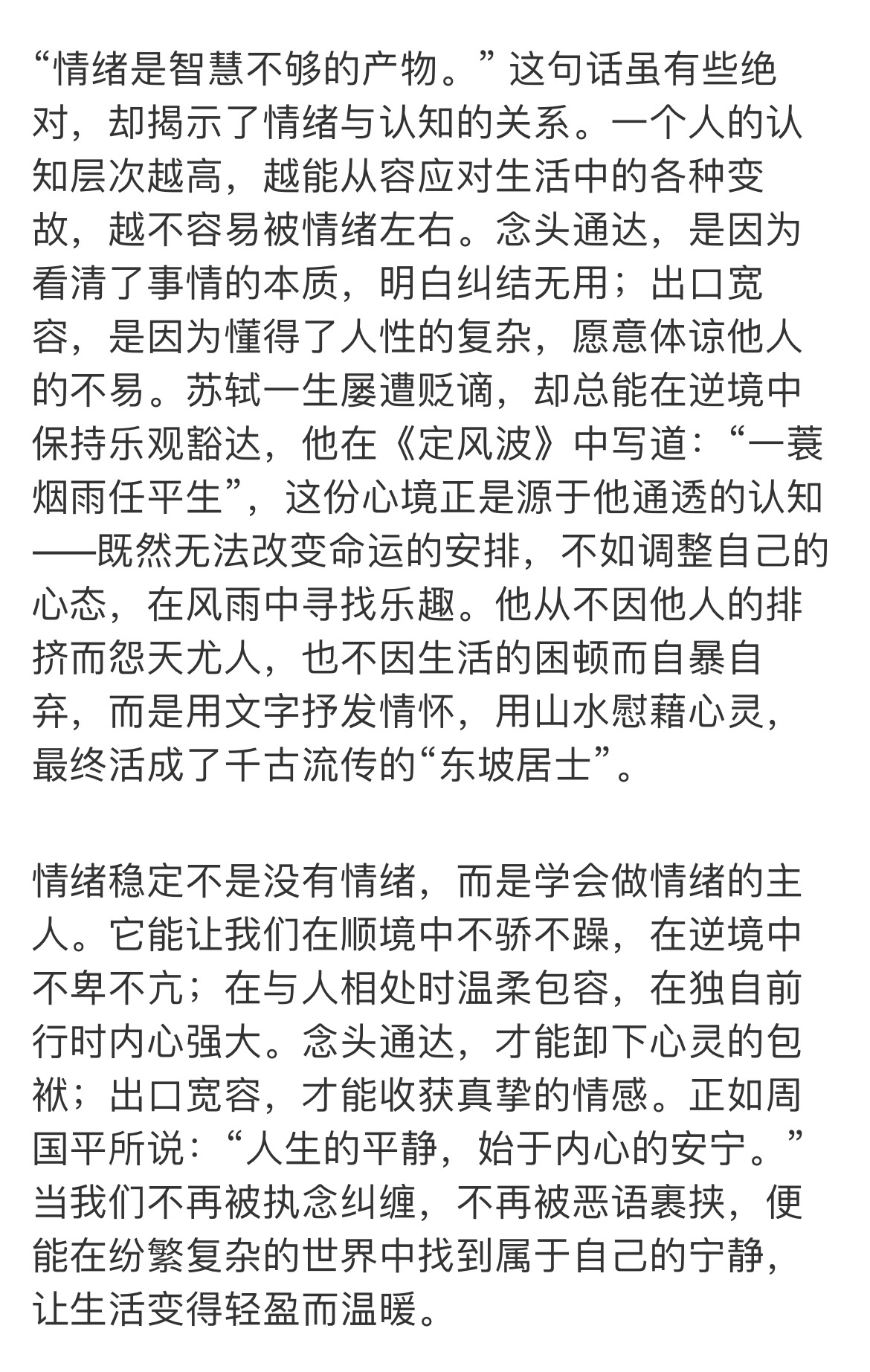 “情绪是智慧不够的产物。” 这句话虽有些绝对，却揭示了情绪与认知的关系。一个人的认知层次越高，越能从容应对生活中的各种变故，越不容易被情绪左右。念头通达，是因为看清了事情的本质，明白纠结无用；出口宽容，是因为懂得了人性的复杂，愿意体谅他人的不易。苏轼一生屡遭贬谪，却总能在逆境中保持乐观豁达，他在《定风波》中写道：“一蓑烟雨任平生”，这份心境正是源于他通透的认知——既然无法改变命运的安排，不如调整自己的心态，在风雨中寻找乐趣。他从不因他人的排挤而怨天尤人，也不因生活的困顿而自暴自弃，而是用文字抒发情怀，用山水慰藉心灵，最终活成了千古流传的“东坡居士”。

情绪稳定不是没有情绪，而是学会做情绪的主人。它能让我们在顺境中不骄不躁，在逆境中不卑不亢；在与人相处时温柔包容，在独自前行时内心强大。念头通达，才能卸下心灵的包袱；出口宽容，才能收获真挚的情感。正如周国平所说：“人生的平静，始于内心的安宁。” 当我们不再被执念纠缠，不再被恶语裹挟，便能在纷繁复杂的世界中找到属于自己的宁静，让生活变得轻盈而温暖。